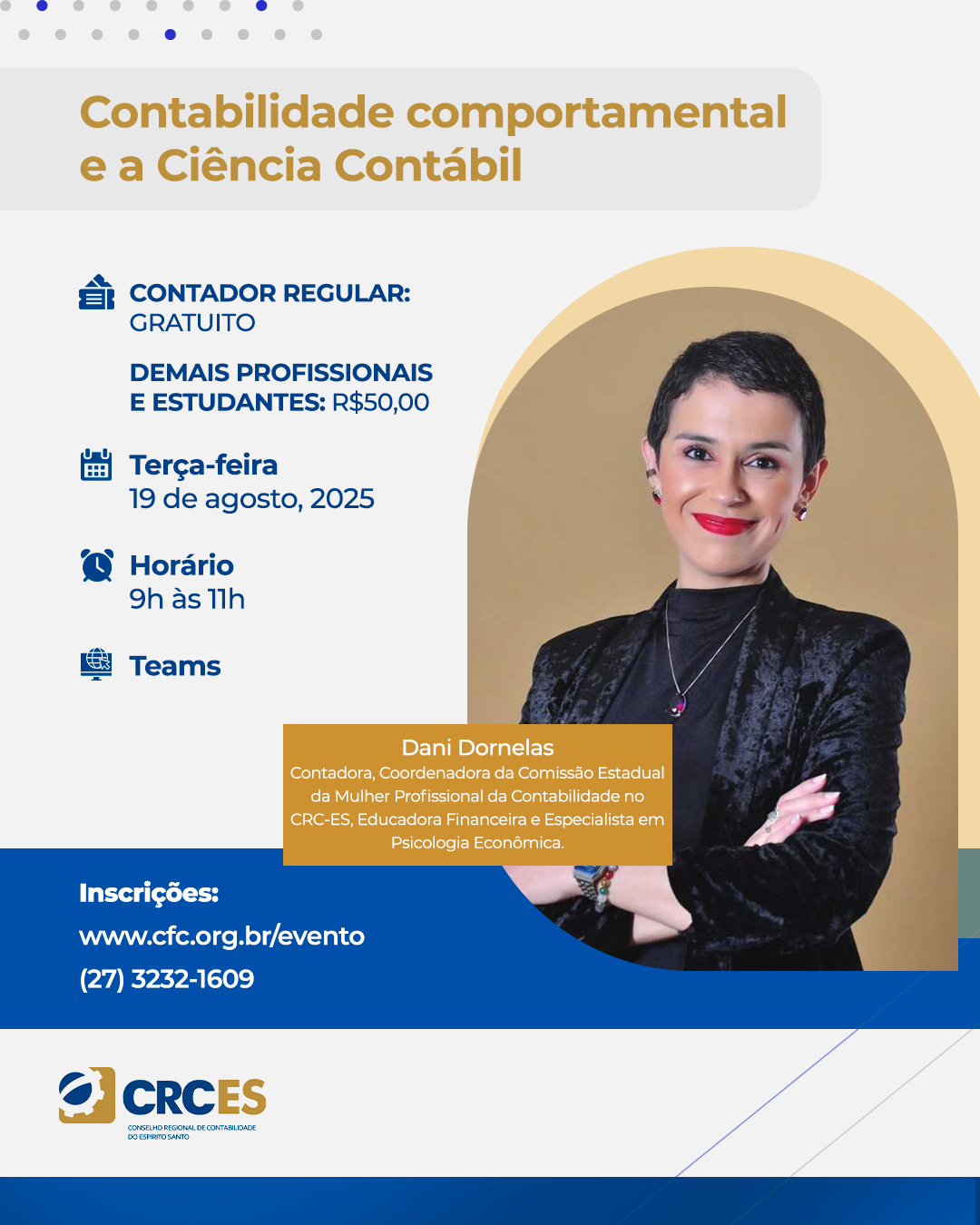 Contabilidade comportamental e a Ciência Contábil

CONTADOR REGULAR: GRATUITO

DEMAIS PROFISSIONAIS E ESTUDANTES: R$50,00

Terça-feira
19 de agosto, 2025

Horário
9h às 11h

Teams

Dani Dornelas
Contadora, Coordenadora da Comissão Estadual da Mulher Profissional da Contabilidade no CRC-ES, Educadora Financeira e Especialista em Psicologia Econômica.

Inscrições:
www.cfc.org.br/evento
(27) 3232-1609

CRCES
CONSELHO REGIONAL DE CONTABILIDADE DO ESPÍRITO SANTO